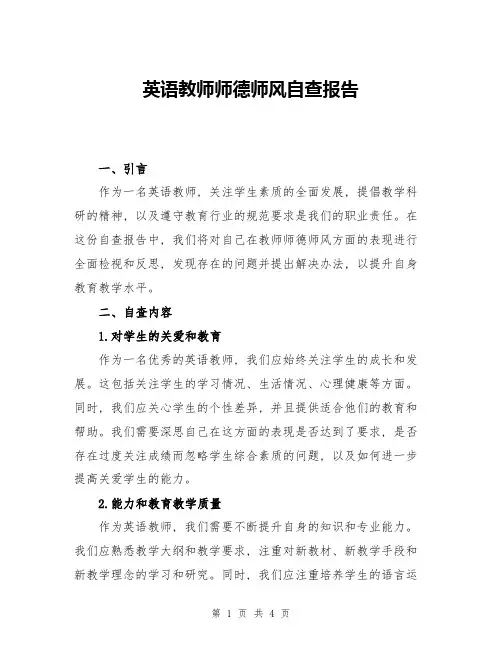 英语教师师德师风自查报告

一、引言

作为一名英语教师，关注学生素质的全面发展，提倡教学科研的精神，以及遵守教育行业的规范要求是我们的职业责任。在这份自查报告中，我们将对自己在教师师德师风方面的表现进行全面检视和反思，发现存在的问题并提出解决办法，以提升自身教育教学水平。

二、自查内容

1.对学生的关爱和教育

作为一名优秀的英语教师，我们应始终关注学生的成长和发展。这包括关注学生的学习情况、生活情况、心理健康等方面。同时，我们应关心学生的个性差异，并且提供适合他们的教育和帮助。我们需要深思自己在这方面的表现是否达到了要求，是否存在过度关注成绩而忽略学生综合素质的问题，以及如何进一步提高关爱学生的能力。

2.能力和教育教学质量

作为英语教师，我们需要不断提升自身的知识和专业能力。我们应熟悉教学大纲和教学要求，注重对新教材、新教学手段和新教学理念的学习和研究。同时，我们应注重培养学生的语言运

第 1 页 共 4 页